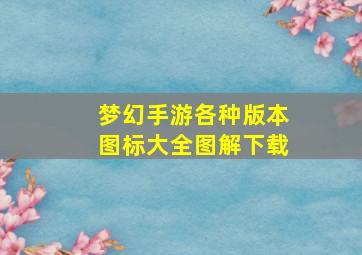 梦幻手游各种版本图标大全图解下载